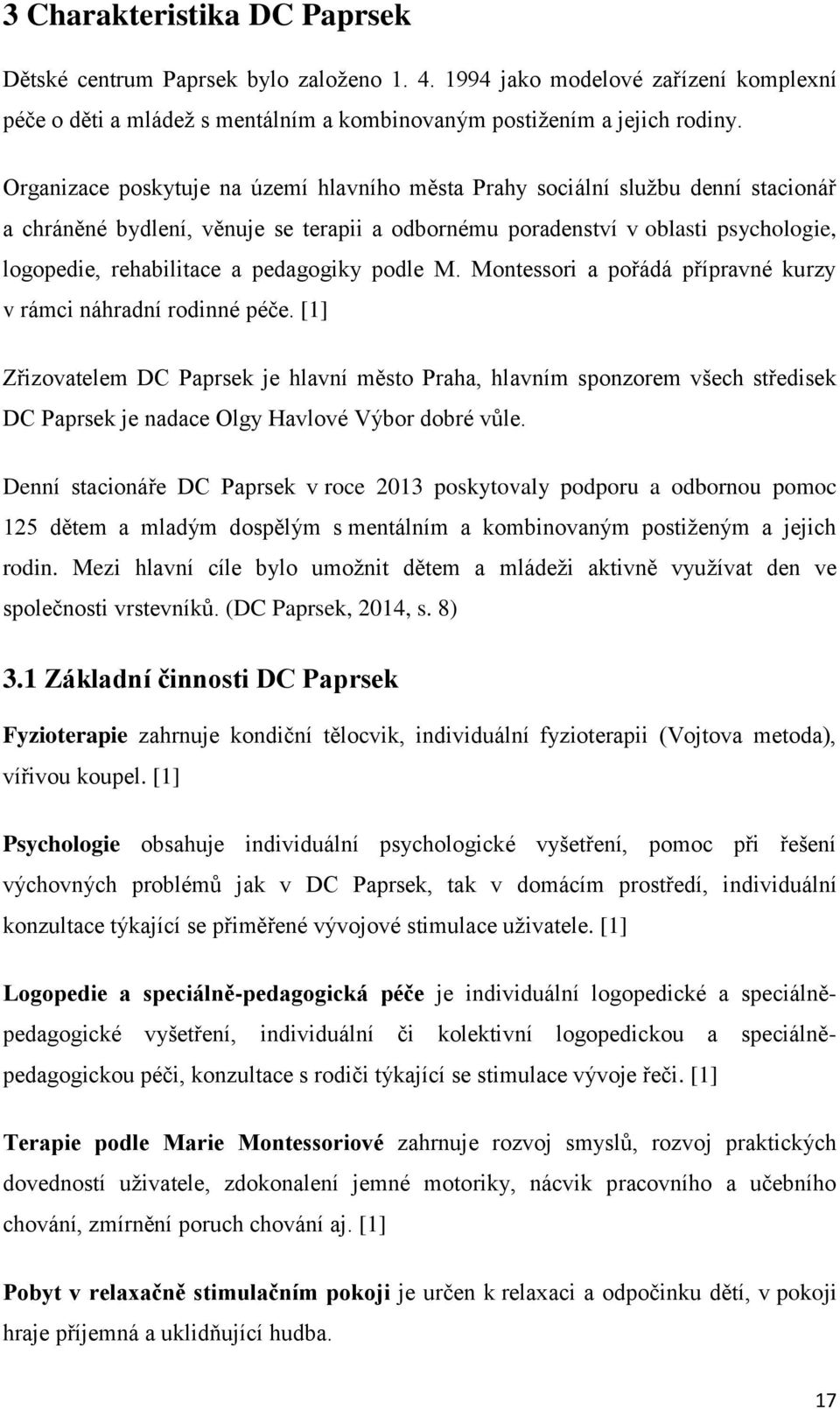 3 Charakteristika DC Paprsek

Dětské centrum Paprsek bylo založeno 1. 4. 1994 jako modelové zařízení komplexní péče o děti a mládež s mentálním a kombinovaným postižením a jejich rodiny.

Organizace poskytuje na území hlavního města Prahy sociální službu denní stacionář a chráněné bydlení, věnuje se terapii a odbornému poradenství v oblasti psychologie, logopedie, rehabilitace a pedagogiky podle M. Montessori a pořádá přípravné kurzy v rámci náhradní rodinné péče. [1]

Zřizovatelem DC Paprsek je hlavní město Praha, hlavním sponzorem všech středisek DC Paprsek je nadace Olgy Havlové Výbor dobré vůle.

Denní stacionáře DC Paprsek v roce 2013 poskytovaly podporu a odbornou pomoc 125 dětem a mladým dospělým s mentálním a kombinovaným postiženým a jejich rodin. Mezi hlavní cíle bylo umožnit dětem a mládeži aktivně využívat den ve společnosti vrstevníků. (DC Paprsek, 2014, s. 8)

3.1 Základní činnosti DC Paprsek

Fyzioterapie zahrnuje kondiční tělocvik, individuální fyzioterapii (Vojtova metoda), vířivou koupel. [1]

Psychologie obsahuje individuální psychologické vyšetření, pomoc při řešení výchovných problémů jak v DC Paprsek, tak v domácím prostředí, individuální konzultace týkající se přiměřené vývojové stimulace uživatele. [1]

Logopedie a speciálně-pedagogická péče je individuální logopedické a speciálně-pedagogické vyšetření, individuální či kolektivní logopedickou a speciálně-pedagogickou péči, konzultace s rodiči týkající se stimulace vývoje řeči. [1]

Terapie podle Marie Montessoriové zahrnuje rozvoj smyslů, rozvoj praktických dovedností uživatele, zdokonalení jemné motoriky, nácvik pracovního a učebního chování, zmírnění poruch chování aj. [1]

Pobyt v relaxačně stimulačním pokoji je určen k relaxaci a odpočinku dětí, v pokoji hraje příjemná a uklidňující hudba.

17